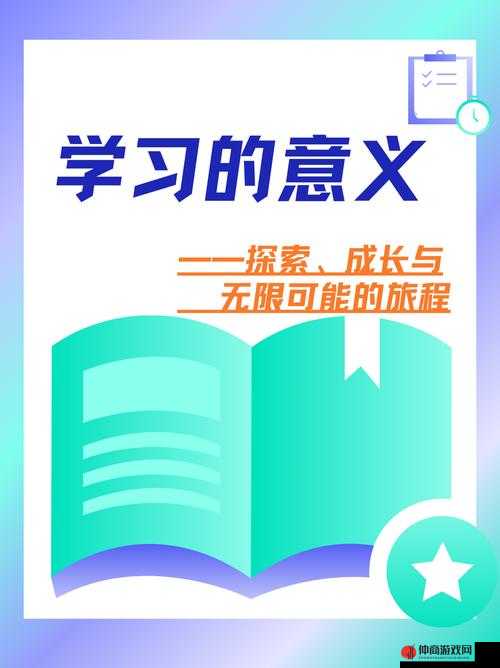 学习的意义

——探索、成长与无限可能的旅程

仲商游戏网